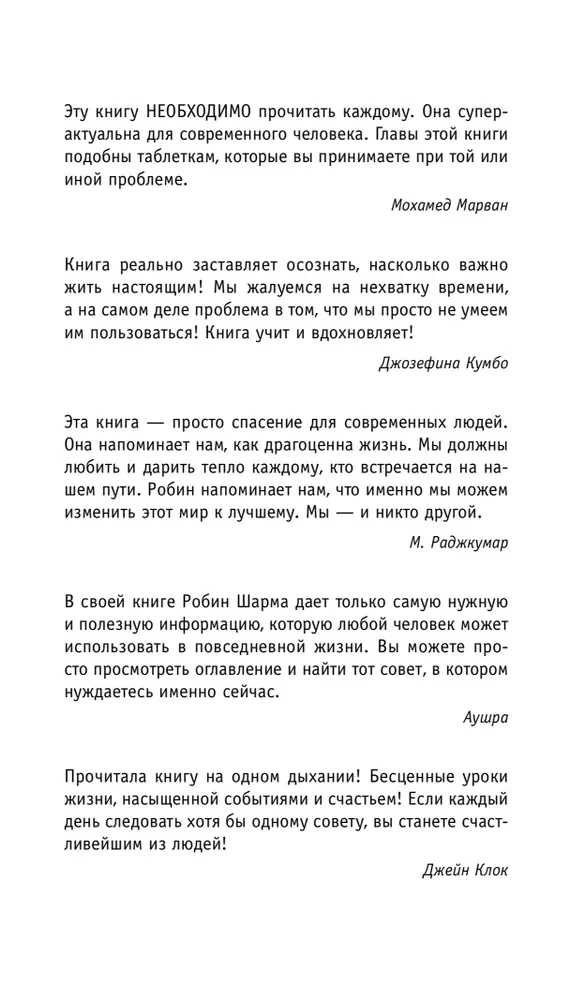 Эту книгу НЕОБХОДИМО прочитать каждому. Она суперактуальна для современного человека. Главы этой книги подобны таблеткам, которые вы принимаете при той или иной проблеме.

Мохамед Марван

Книга реально заставляет осознать, насколько важно жить настоящим! Мы жалуемся на нехватку времени, а на самом деле проблема в том, что мы просто не умеем им пользоваться! Книга учит и вдохновляет!

Джозефина Кумбо

Эта книга — просто спасение для современных людей. Она напоминает нам, как драгоценна жизнь. Мы должны любить и дарить тепло каждому, кто встречается на нашем пути. Робин напоминает нам, что именно мы можем изменить этот мир к лучшему. Мы — и никто другой.

М. Раджкумар

В своей книге Робин Шарма дает только самую нужную и полезную информацию, которую любой человек может использовать в повседневной жизни. Вы можете просто просмотреть оглавление и найти тот совет, в котором нуждаетесь именно сейчас.

Аушра

Прочитала книгу на одном дыхании! Бесценные уроки жизни, насыщенной событиями и счастьем! Если каждый день следовать хотя бы одному совету, вы станете счастливейшим из людей!

Джейн Клок